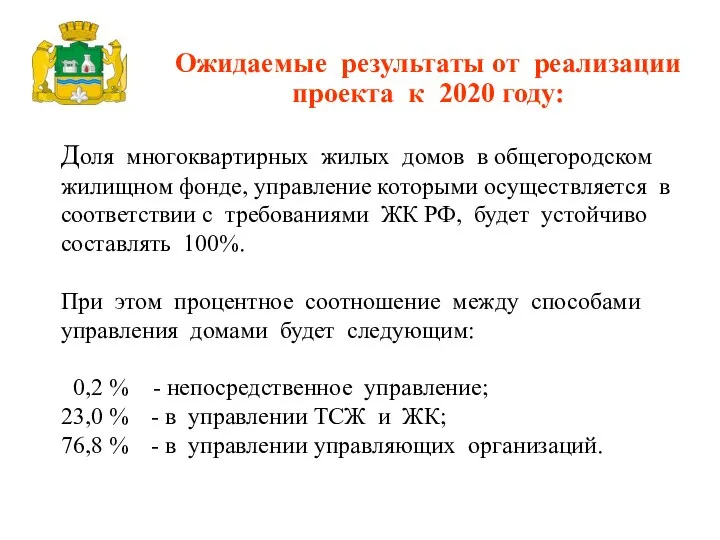 Ожидаемые результаты от реализации проекта к 2020 году:

Доля многоквартирных жилых домов в общегородском жилищном фонде, управление которыми осуществляется в соответствии с требованиями ЖК РФ, будет устойчиво составлять 100%.

При этом процентное соотношение между способами управления домами будет следующим:

0,2 % - непосредственное управление;
23,0 % - в управлении ТСЖ и ЖК;
76,8 % - в управлении управляющих организаций.